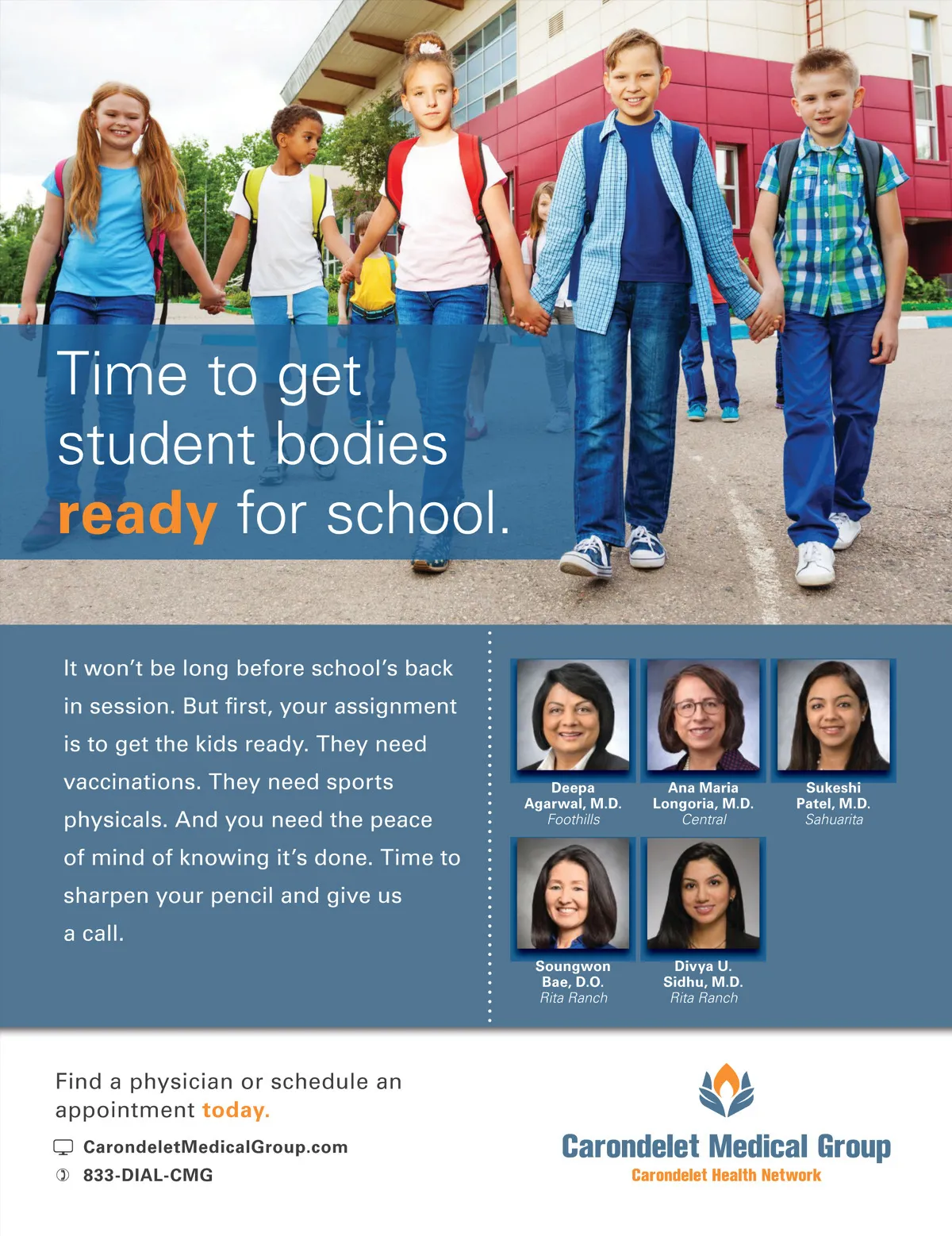 Time to get student bodies ready for school.

It won't be long before school's back in session. But first, your assignment is to get the kids ready. They need vaccinations. They need sports physicals. And you need the peace of mind of knowing it's done. Time to sharpen your pencil and give us a call.

Deepa
Agarwal, M.D.
Foothills

Ana Maria
Longoria, M.D.
Central

Sukeshi
Patel, M.D.
Sahuarita

Soungwon
Bae, D.O.
Rita Ranch

Divya U.
Sidhu, M.D.
Rita Ranch

Find a physician or schedule an appointment today.

CarondeletMedicalGroup.com
833-DIAL-CMG

Carondelet Medical Group
Carondelet Health Network